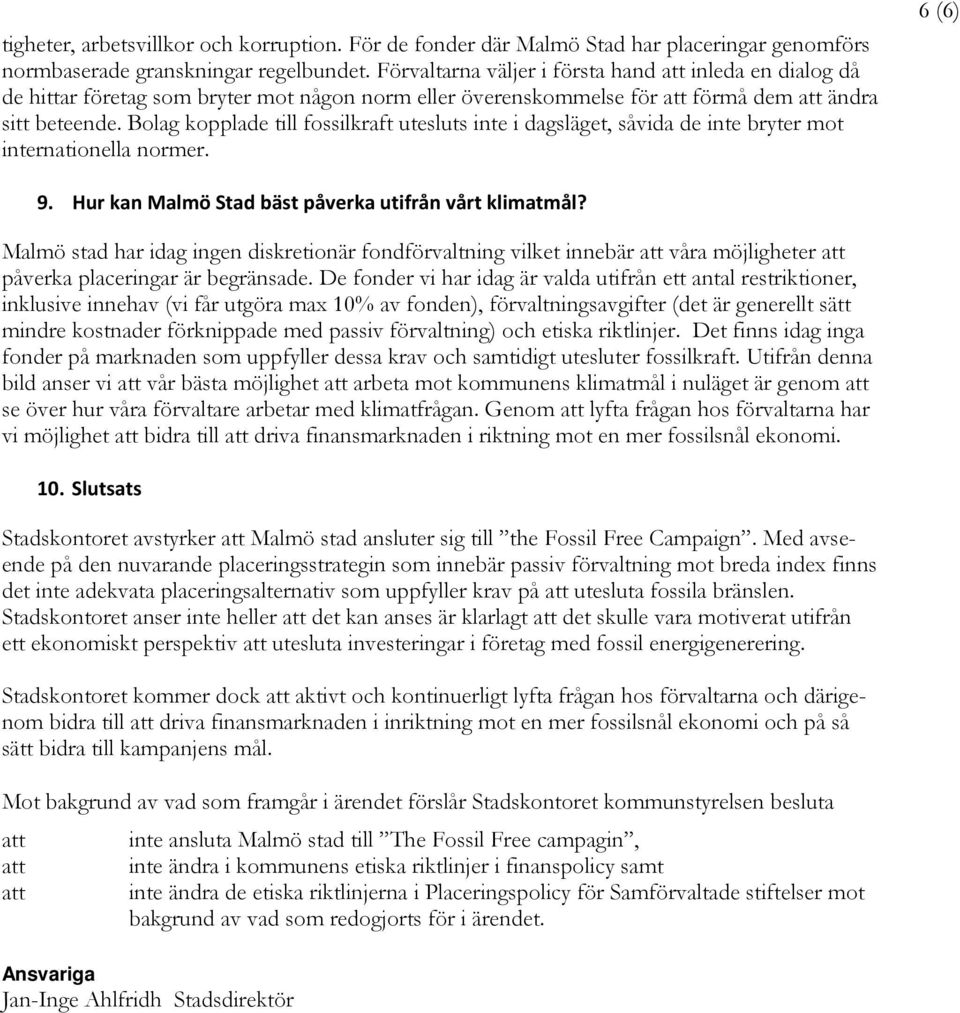 6 (6)

tigheter, arbetsvillkor och korruption. För de fonder där Malmö Stad har placeringar genomförs normbaserade granskningar regelbundet. Förvaltarna väljer i första hand att inleda en dialog då de hittar företag som bryter mot någon norm eller överenskommelse för att förmå dem att ändra sitt beteende. Bolag kopplade till fossilkraft utesluts inte i dagsläget, såvida de inte bryter mot internationella normer.

9. Hur kan Malmö Stad bäst påverka utifrån vårt klimatmål?

Malmö stad har idag ingen diskretionär fondförvaltning vilket innebär att våra möjligheter att påverka placeringar är begränsade. De fonder vi har idag är valda utifrån ett antal restriktioner, inklusive innehav (vi får utgöra max 10% av fonden), förvaltningsavgifter (det är generellt sätt mindre kostnader förknippade med passiv förvaltning) och etiska riktlinjer. Det finns idag inga fonder på marknaden som uppfyller dessa krav och samtidigt utesluter fossilkraft. Utifrån denna bild anser vi att vår bästa möjlighet att arbeta mot kommunens klimatmål i nuläget är genom att se över hur våra förvaltare arbetar med klimatfrågan. Genom att lyfta frågan hos förvaltarna har vi möjlighet att bidra till att driva finansmarknaden i riktning mot en mer fossilsnål ekonomi.

10. Slutsats

Stadskontoret avstyrker att Malmö stad ansluter sig till ”the Fossil Free Campaign”. Med avseende på den nuvarande placeringsstrategin som innebär passiv förvaltning mot breda index finns det inte adekvata placeringsalternativ som uppfyller krav på att utesluta fossila bränslen. Stadskontoret anser inte heller att det kan anses är klarlagt att det skulle vara motiverat utifrån ett ekonomiskt perspektiv att utesluta investeringar i företag med fossil energigenerering.

Stadskontoret kommer dock att aktivt och kontinuerligt lyfta frågan hos förvaltarna och därigenom bidra till att driva finansmarknaden i inriktning mot en mer fossilsnål ekonomi och på så sätt bidra till kampanjens mål.

Mot bakgrund av vad som framgår i ärendet förslår Stadskontoret kommunstyrelsen besluta

att inte ansluta Malmö stad till ”The Fossil Free campagin”,
att inte ändra i kommunens etiska riktlinjer i finanspolicy samt
att inte ändra de etiska riktlinjerna i Placeringspolicy för Samförvaltade stiftelser mot bakgrund av vad som redogjorts för i ärendet.

Ansvariga
Jan-Inge Ahlfridh Stadsdirektör